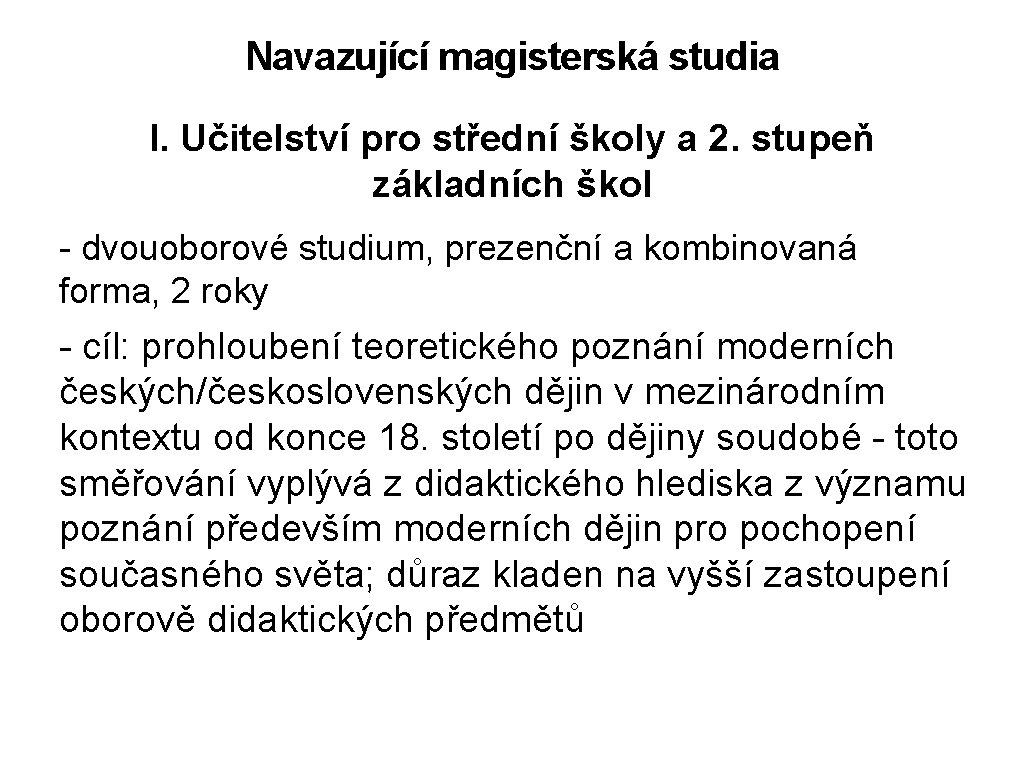 Navazující magisterská studia

I. Učitelství pro střední školy a 2. stupeň základních škol

- dvouoborové studium, prezenční a kombinovaná forma, 2 roky

- cíl: prohloubení teoretického poznání moderních českých/československých dějin v mezinárodním kontextu od konce 18. století po dějiny soudobé - toto směřování vyplývá z didaktického hlediska z významu poznání především moderních dějin pro pochopení současného světa; důraz kladen na vyšší zastoupení oborově didaktických předmětů